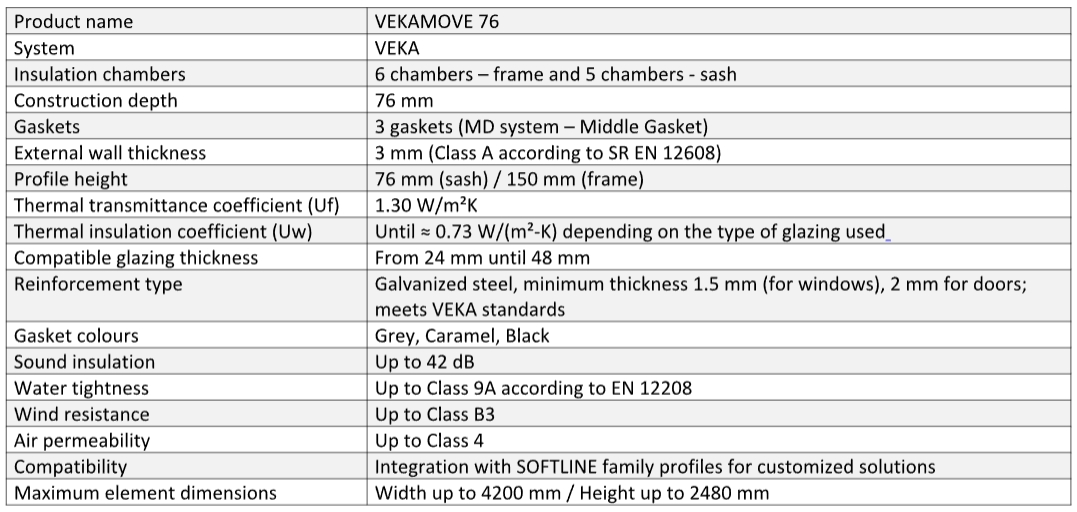 | Product name | VEKAMOVE 76 |
|---|---|
| System | VEKA |
| Insulation chambers | 6 chambers – frame and 5 chambers - sash |
| Construction depth | 76 mm |
| Gaskets | 3 gaskets (MD system – Middle Gasket) |
| External wall thickness | 3 mm (Class A according to SR EN 12608) |
| Profile height | 76 mm (sash) / 150 mm (frame) |
| Thermal transmittance coefficient (Uf) | 1.30 W/m²K |
| Thermal insulation coefficient (Uw) | Until ≈ 0.73 W/(m²-K) depending on the type of glazing used |
| Compatible glazing thickness | From 24 mm until 48 mm |
| Reinforcement type | Galvanized steel, minimum thickness 1.5 mm (for windows), 2 mm for doors; meets VEKA standards |
| Gasket colours | Grey, Caramel, Black |
| Sound insulation | Up to 42 dB |
| Water tightness | Up to Class 9A according to EN 12208 |
| Wind resistance | Up to Class B3 |
| Air permeability | Up to Class 4 |
| Compatibility | Integration with SOFTLINE family profiles for customized solutions |
| Maximum element dimensions | Width up to 4200 mm / Height up to 2480 mm |